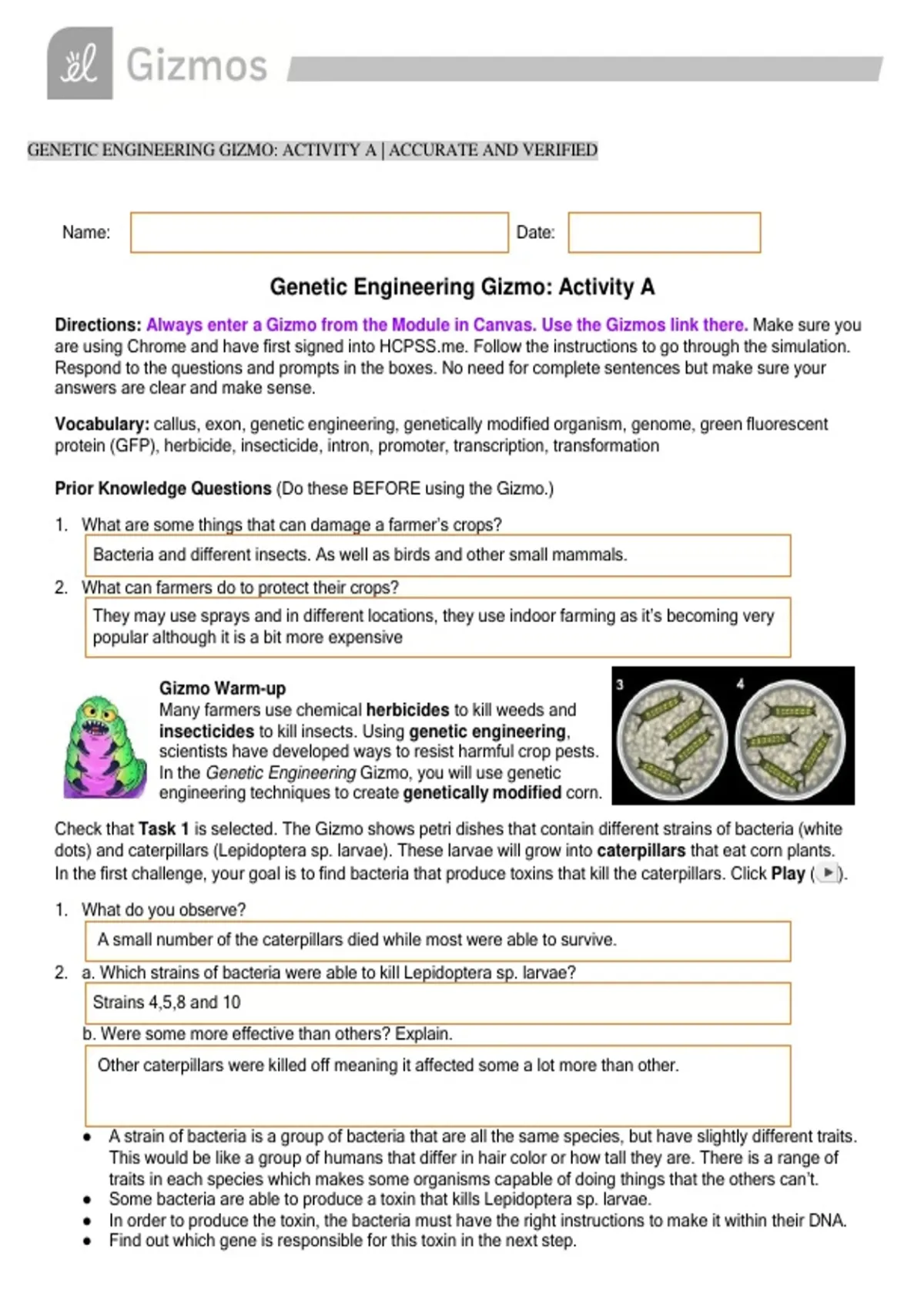 Gizmos

GENETIC ENGINEERING GIZMO: ACTIVITY A | ACCURATE AND VERIFIED

Name: Date:

Genetic Engineering Gizmo: Activity A

Directions: Always enter a Gizmo from the Module in Canvas. Use the Gizmos link there. Make sure you are using Chrome and have first signed into HCPSS.me. Follow the instructions to go through the simulation. Respond to the questions and prompts in the boxes. No need for complete sentences but make sure your answers are clear and make sense.

Vocabulary: callus, exon, genetic engineering, genetically modified organism, genome, green fluorescent protein (GFP), herbicide, insecticide, intron, promoter, transcription, transformation

Prior Knowledge Questions (Do these BEFORE using the Gizmo.)

1. What are some things that can damage a farmer's crops?

Bacteria and different insects. As well as birds and other small mammals.

2. What can farmers do to protect their crops?

They may use sprays and in different locations, they use indoor farming as it's becoming very popular although it is a bit more expensive

Gizmo Warm-up
Many farmers use chemical herbicides to kill weeds and insecticides to kill insects. Using genetic engineering, scientists have developed ways to resist harmful crop pests. In the Genetic Engineering Gizmo, you will use genetic engineering techniques to create genetically modified corn.

3 4

Check that Task 1 is selected. The Gizmo shows petri dishes that contain different strains of bacteria (white dots) and caterpillars (Lepidoptera sp. larvae). These larvae will grow into caterpillars that eat corn plants. In the first challenge, your goal is to find bacteria that produce toxins that kill the caterpillars. Click Play ( ).

1. What do you observe?

A small number of the caterpillars died while most were able to survive.

2. a. Which strains of bacteria were able to kill Lepidoptera sp. larvae?

Strains 4,5,8 and 10

b. Were some more effective than others? Explain.

Other caterpillars were killed off meaning it affected some a lot more than other.

• A strain of bacteria is a group of bacteria that are all the same species, but have slightly different traits. This would be like a group of humans that differ in hair color or how tall they are. There is a range of traits in each species which makes some organisms capable of doing things that the others can't.
• Some bacteria are able to produce a toxin that kills Lepidoptera sp. larvae.
• In order to produce the toxin, the bacteria must have the right instructions to make it within their DNA.
• Find out which gene is responsible for this toxin in the next step.